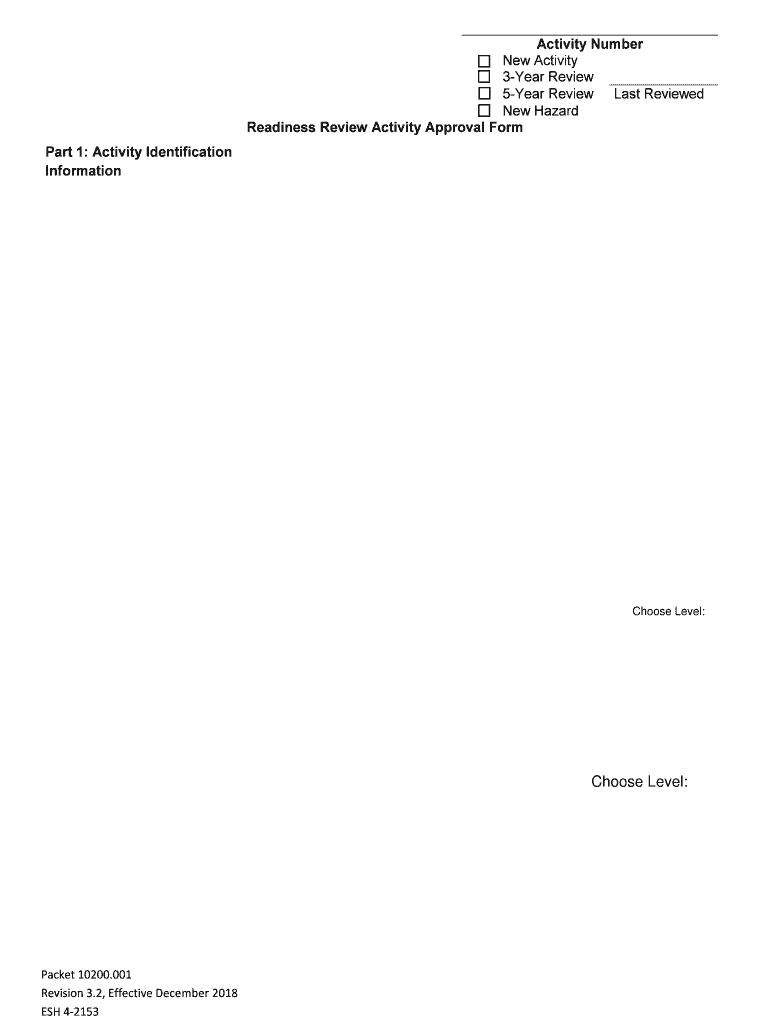 Activity Number
☐ New Activity
☐ 3-Year Review
☐ 5-Year Review
☐ New Hazard

Last Reviewed

Readiness Review Activity Approval Form

Part 1: Activity Identification Information

Choose Level:

Choose Level:

Packet 10200.001
Revision 3.2, Effective December 2018
ESH 4-2153